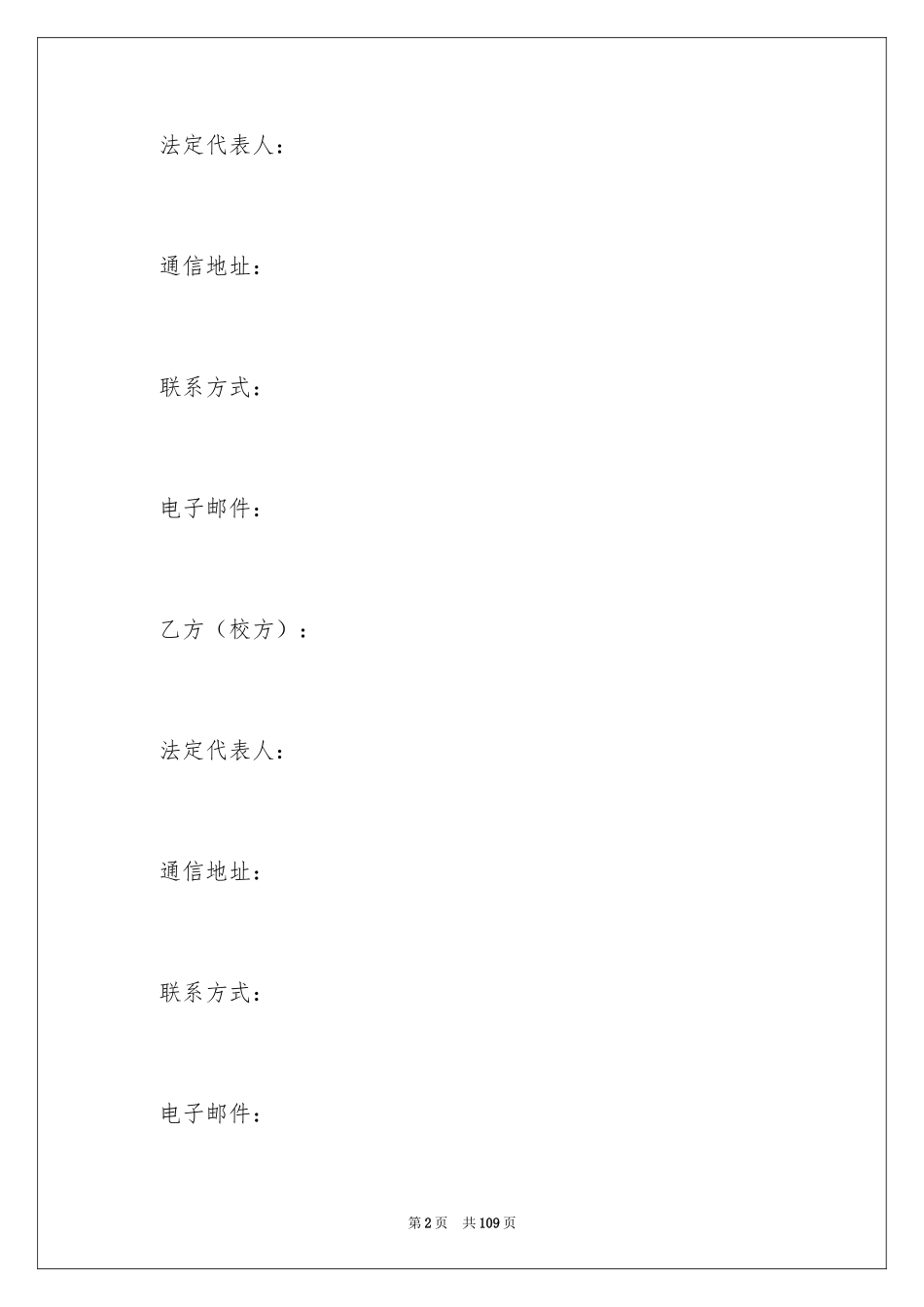 法定代表人：

通信地址：

联系方式：

电子邮件：

乙方（校方）：

法定代表人：

通信地址：

联系方式：

电子邮件：

第 2 页　共 109 页